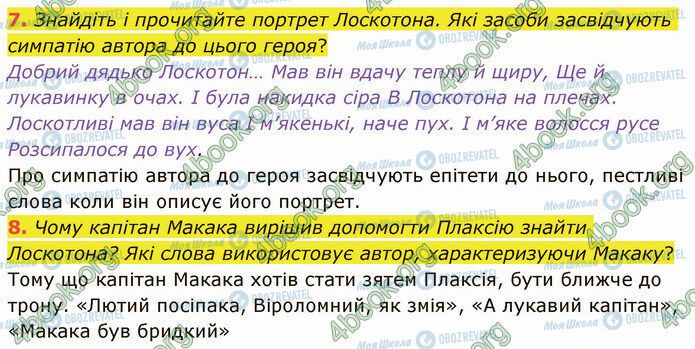 7. Знайдіть і прочитайте портрет Лоскотона. Які засоби засвідчують симпатію автора до цього героя?

Добрий дядько Лоскотон… Мав він вдачу теплу й щиру, Ще й лукавинку в очах. І була накидка сіра В Лоскотона на плечах. Лоскотливі мав він вуса І м'якенькі, наче пух. І м'яке волосся русе Розсипалося до вух.

Про симпатію автора до героя засвідчують епітети до нього, пестливі слова коли він описує його портрет.

8. Чому капітан Макака вирішив допомогти Плаксію знайти Лоскотона? Які слова використовує автор, характеризуючи Макаку?

Тому що капітан Макака хотів стати зятем Плаксія, бути ближче до трону. «Лютий посіпака, Віроломний, як змія», «А лукавий капітан», «Макака був бридкий»

Моя Школа OBOZREVATEL 4book.org